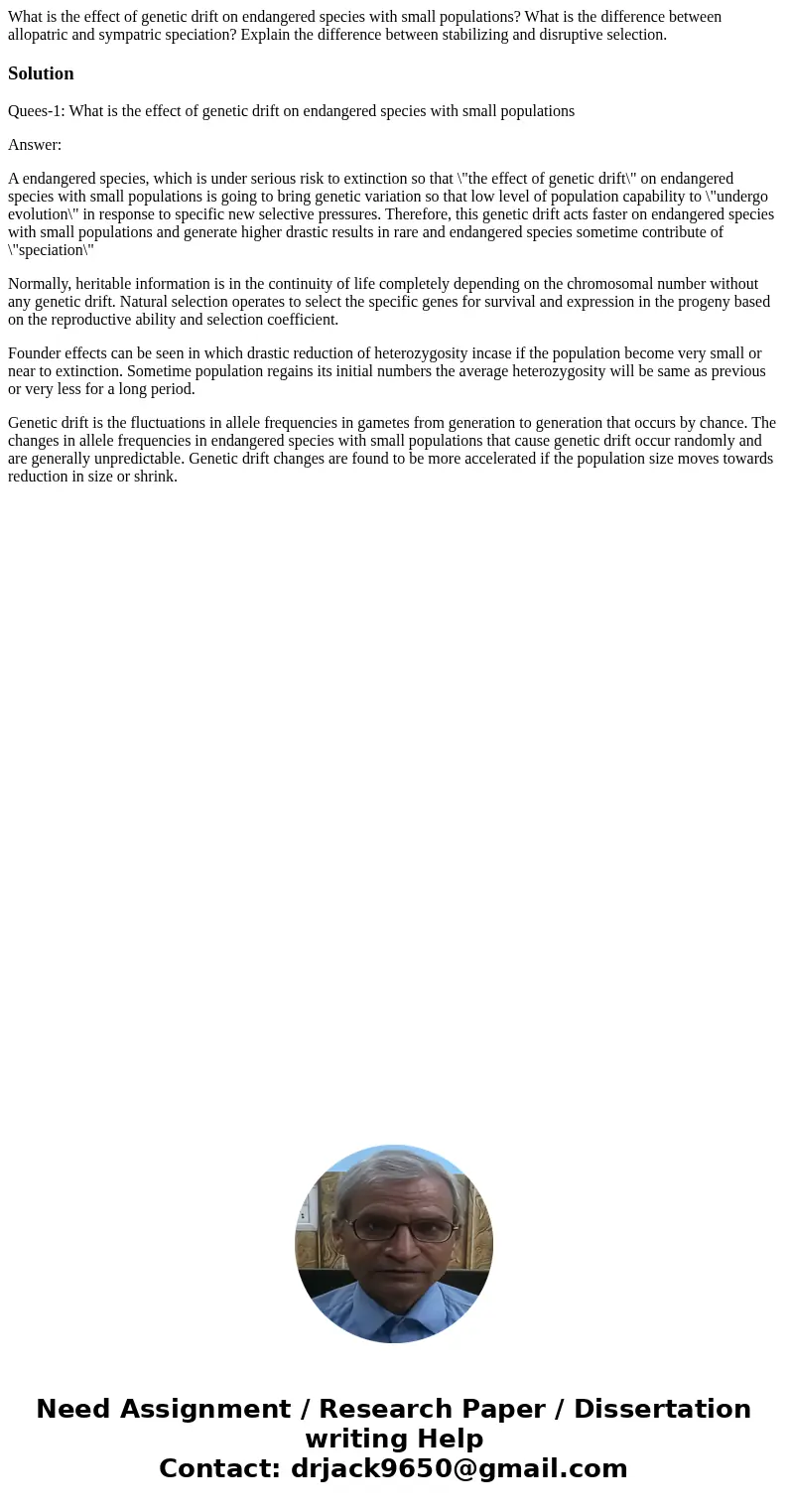 What is the effect of genetic drift on endangered species with small populations? What is the difference between allopatric and sympatric speciation? Explain the difference between stabilizing and disruptive selection.

Solution

Quees-1: What is the effect of genetic drift on endangered species with small populations

Answer:

A endangered species, which is under serious risk to extinction so that \"the effect of genetic drift\" on endangered species with small populations is going to bring genetic variation so that low level of population capability to \"undergo evolution\" in response to specific new selective pressures. Therefore, this genetic drift acts faster on endangered species with small populations and generate higher drastic results in rare and endangered species sometime contribute of \"speciation\"

Normally, heritable information is in the continuity of life completely depending on the chromosomal number without any genetic drift. Natural selection operates to select the specific genes for survival and expression in the progeny based on the reproductive ability and selection coefficient.

Founder effects can be seen in which drastic reduction of heterozygosity incase if the population become very small or near to extinction. Sometime population regains its initial numbers the average heterozygosity will be same as previous or very less for a long period.

Genetic drift is the fluctuations in allele frequencies in gametes from generation to generation that occurs by chance. The changes in allele frequencies in endangered species with small populations that cause genetic drift occur randomly and are generally unpredictable. Genetic drift changes are found to be more accelerated if the population size moves towards reduction in size or shrink.

Need Assignment / Research Paper / Dissertation writing Help
Contact: drjack9650@gmail.com